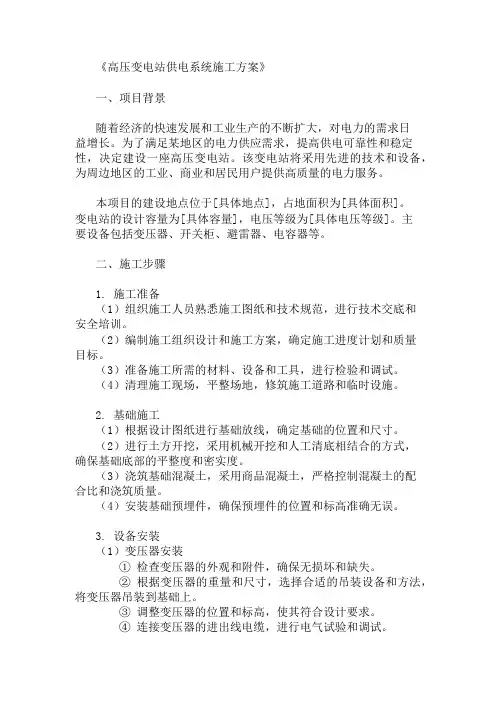 《高压变电站供电系统施工方案》

一、项目背景

随着经济的快速发展和工业生产的不断扩大，对电力的需求日益增长。为了满足某地区的电力供应需求，提高供电可靠性和稳定性，决定建设一座高压变电站。该变电站将采用先进的技术和设备，为周边地区的工业、商业和居民用户提供高质量的电力服务。

本项目的建设地点位于[具体地点]，占地面积为[具体面积]。变电站的设计容量为[具体容量]，电压等级为[具体电压等级]。主要设备包括变压器、开关柜、避雷器、电容器等。

二、施工步骤

1. 施工准备
（1）组织施工人员熟悉施工图纸和技术规范，进行技术交底和安全培训。
（2）编制施工组织设计和施工方案，确定施工进度计划和质量目标。
（3）准备施工所需的材料、设备和工具，进行检验和调试。
（4）清理施工现场，平整场地，修筑施工道路和临时设施。

2. 基础施工
（1）根据设计图纸进行基础放线，确定基础的位置和尺寸。
（2）进行土方开挖，采用机械开挖和人工清底相结合的方式，确保基础底部的平整度和密实度。
（3）浇筑基础混凝土，采用商品混凝土，严格控制混凝土的配合比和浇筑质量。
（4）安装基础预埋件，确保预埋件的位置和标高准确无误。

3. 设备安装
（1）变压器安装
① 检查变压器的外观和附件，确保无损坏和缺失。
② 根据变压器的重量和尺寸，选择合适的吊装设备和方法，将变压器吊装到基础上。
③ 调整变压器的位置和标高，使其符合设计要求。
④ 连接变压器的进出线电缆，进行电气试验和调试。